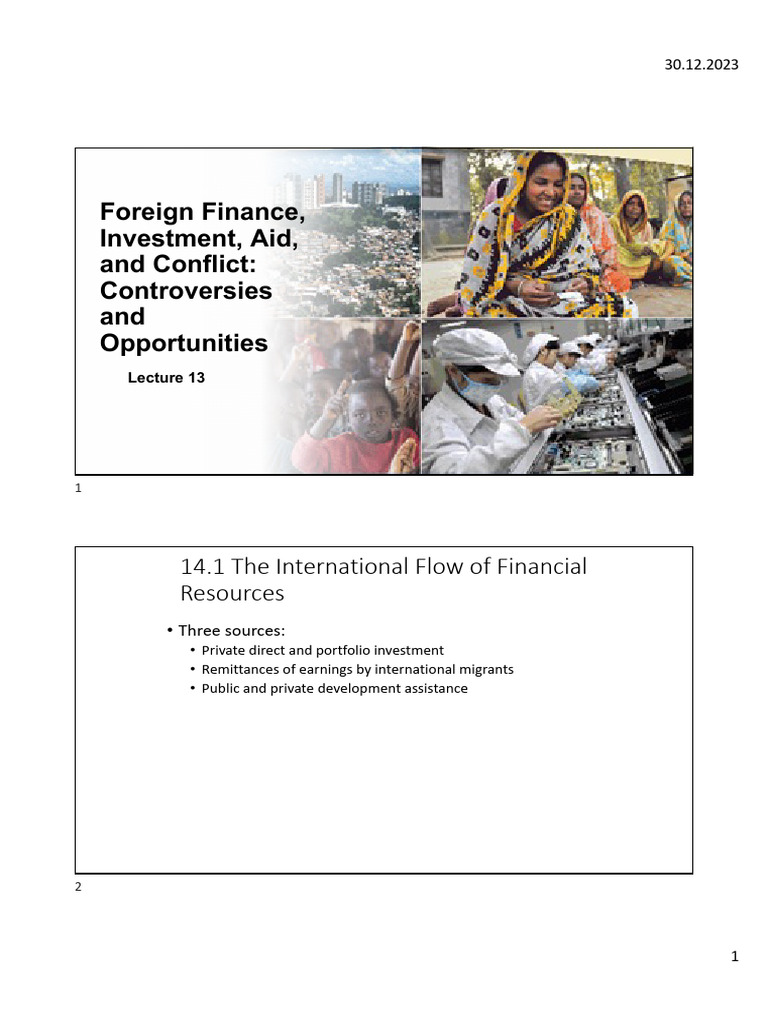 30.12.2023

Foreign Finance, Investment, Aid, and Conflict: Controversies and Opportunities

Lecture 13

1

14.1 The International Flow of Financial Resources

• Three sources:
  • Private direct and portfolio investment
  • Remittances of earnings by international migrants
  • Public and private development assistance

2

1